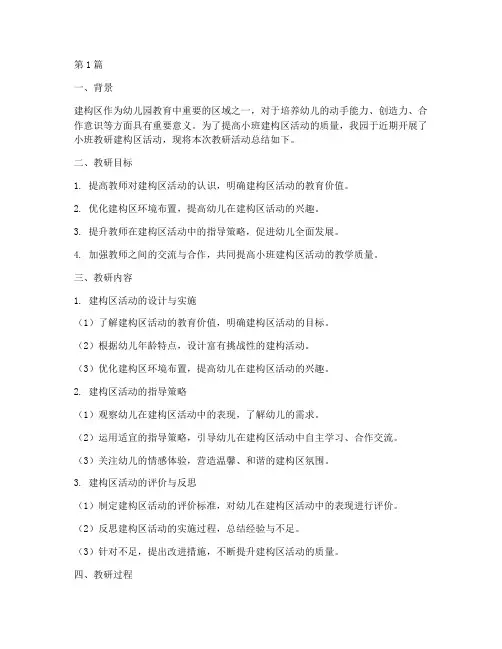 第1篇

一、背景

建构区作为幼儿园教育中重要的区域之一，对于培养幼儿的动手能力、创造力、合作意识等方面具有重要意义。为了提高小班建构区活动的质量，我园于近期开展了小班教研建构区活动，现将本次教研活动总结如下。

二、教研目标

1. 提高教师对建构区活动的认识，明确建构区活动的教育价值。

2. 优化建构区环境布置，提高幼儿在建构区活动的兴趣。

3. 提升教师在建构区活动中的指导策略，促进幼儿全面发展。

4. 加强教师之间的交流与合作，共同提高小班建构区活动的教学质量。

三、教研内容

1. 建构区活动的设计与实施

（1）了解建构区活动的教育价值，明确建构区活动的目标。

（2）根据幼儿年龄特点，设计富有挑战性的建构活动。

（3）优化建构区环境布置，提高幼儿在建构区活动的兴趣。

2. 建构区活动的指导策略

（1）观察幼儿在建构区活动中的表现，了解幼儿的需求。

（2）运用适宜的指导策略，引导幼儿在建构区活动中自主学习、合作交流。

（3）关注幼儿的情感体验，营造温馨、和谐的建构区氛围。

3. 建构区活动的评价与反思

（1）制定建构区活动的评价标准，对幼儿在建构区活动中的表现进行评价。

（2）反思建构区活动的实施过程，总结经验与不足。

（3）针对不足，提出改进措施，不断提升建构区活动的质量。

四、教研过程